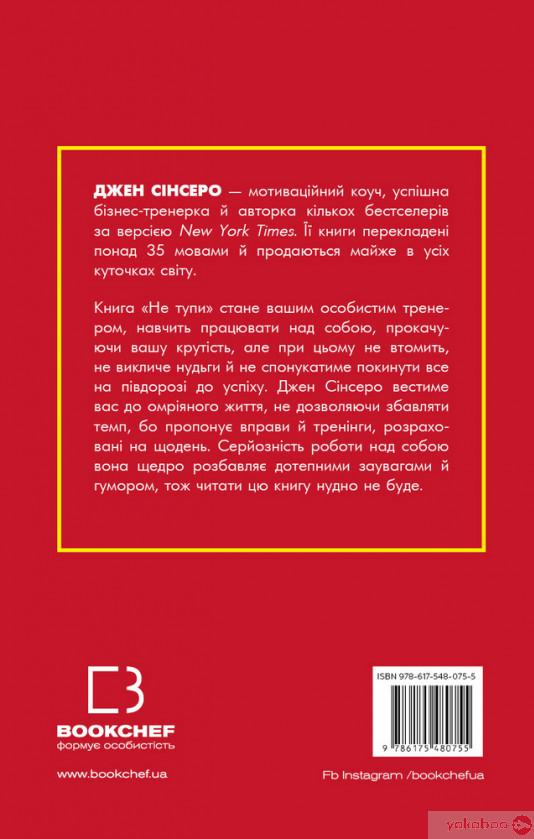 ДЖЕН СІНСЕРО — мотиваційний коуч, успішна бізнес-тренерка й авторка кількох бестселерів за версією New York Times. Її книги перекладені понад 35 мовами й продаються майже в усіх куточках світу.

Книга «Не тупи» стане вашим особистим тренером, навчить працювати над собою, прокачуючи вашу крутість, але при цьому не втомить, не викличе нудьги й не спонукатиме покинути все на півдорозі до успіху. Джен Сінсеро вестиме вас до омріяного життя, не дозволяючи збавляти темп, бо пропонує вправи й тренінги, розраховані на щодень. Серйозність роботи над собою вона щедро розбавляє дотепними заувагами й гумором, тож читати цю книгу нудно не буде.

BOOKCHEF
формує особистість

www.bookchef.ua

ISBN 978-617-548-075-5

9 786175 480755

Fb Instagram /bookchefua

yakaboo